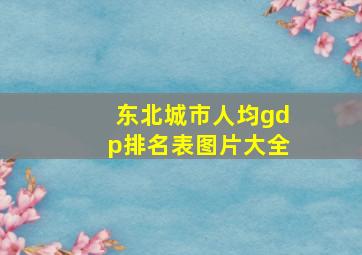 东北城市人均gdp排名表图片大全